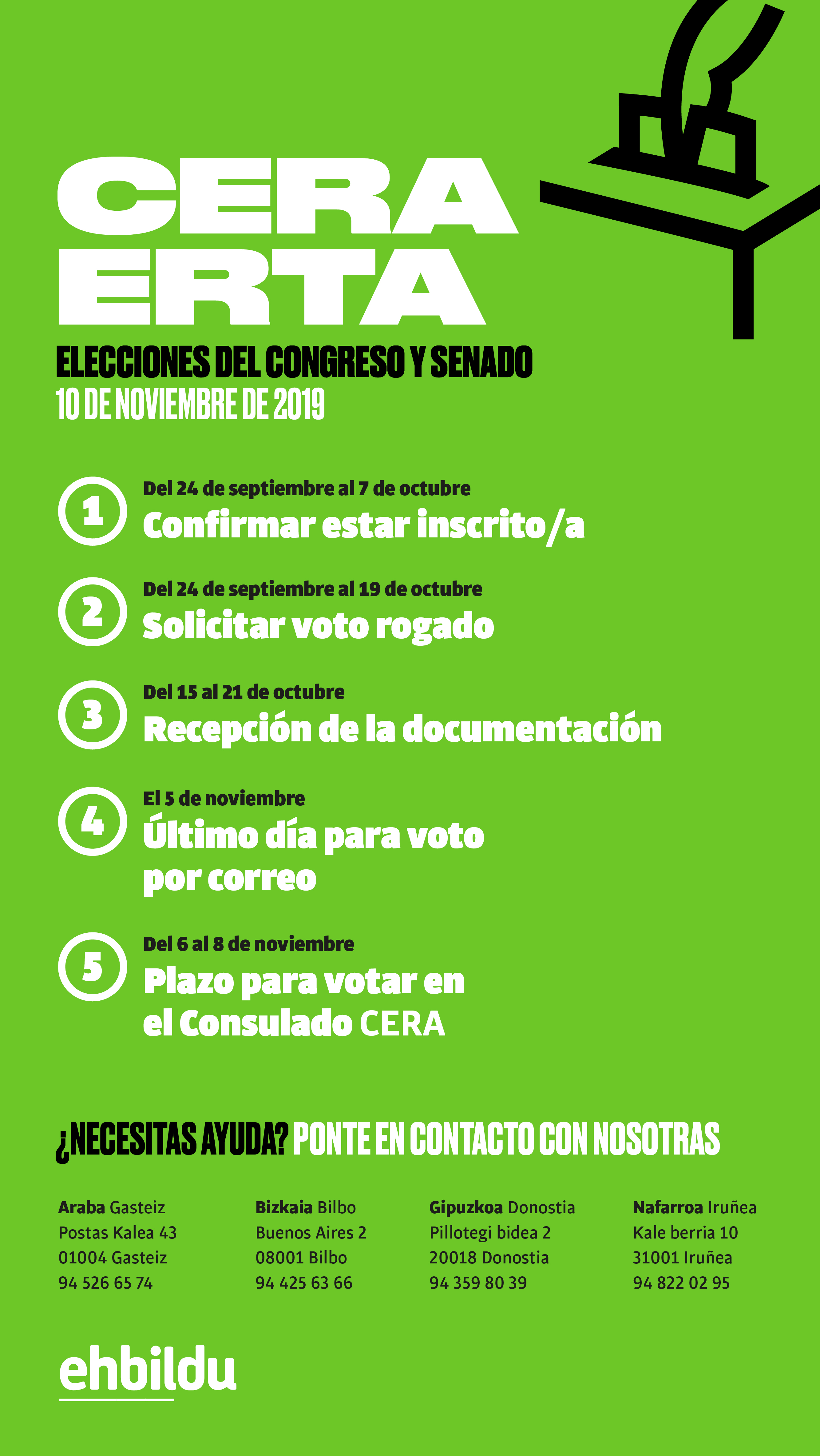 CERA
ERTA

ELECCIONES DEL CONGRESO Y SENADO
10 DE NOVIEMBRE DE 2019

1
Del 24 de septiembre al 7 de octubre
Confirmar estar inscrito/a

2
Del 24 de septiembre al 19 de octubre
Solicitar voto rogado

3
Del 15 al 21 de octubre
Recepción de la documentación

4
El 5 de noviembre
Último día para voto por correo

5
Del 6 al 8 de noviembre
Plazo para votar en el Consulado CERA

¿NECESITAS AYUDA? PONTE EN CONTACTO CON NOSOTRAS

Araba Gasteiz
Postas Kalea 43
01004 Gasteiz
94 526 65 74

Bizkaia Bilbo
Buenos Aires 2
08001 Bilbo
94 425 63 66

Gipuzkoa Donostia
Pillotegi bidea 2
20018 Donostia
94 359 80 39

Nafarroa Iruñea
Kale berria 10
31001 Iruñea
94 822 02 95

ehbildu